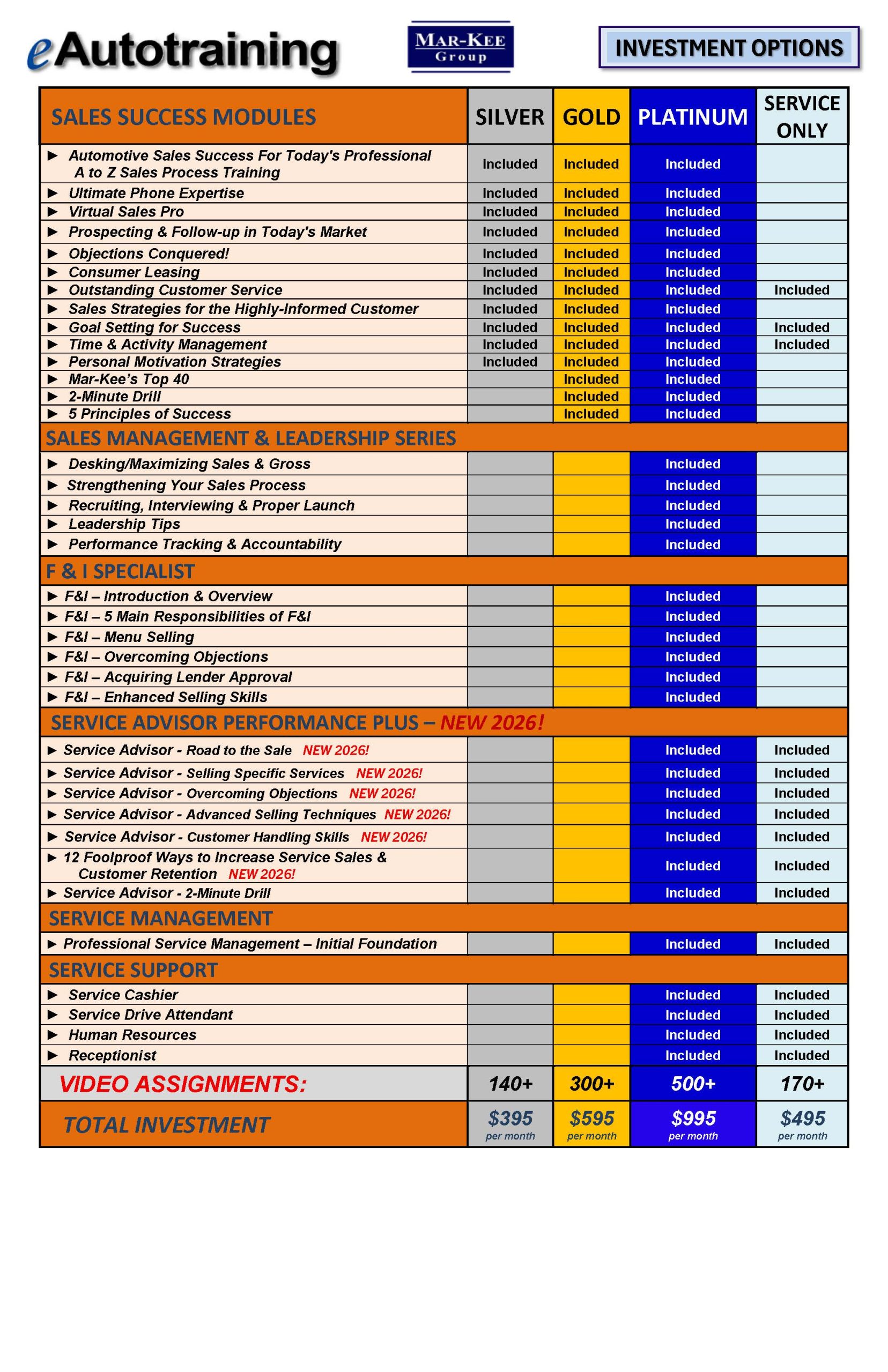 eAutotraining

MAR-KEE Group

INVESTMENT OPTIONS

| SALES SUCCESS MODULES | SILVER | GOLD | PLATINUM | SERVICE ONLY |
|---|---|---|---|---|
| ► Automotive Sales Success For Today's Professional A to Z Sales Process Training | Included | Included | Included | |
| ► Ultimate Phone Expertise | Included | Included | Included | |
| ► Virtual Sales Pro | Included | Included | Included | |
| ► Prospecting & Follow-up in Today's Market | Included | Included | Included | |
| ► Objections Conquered! | Included | Included | Included | |
| ► Consumer Leasing | Included | Included | Included | |
| ► Outstanding Customer Service | Included | Included | Included | Included |
| ► Sales Strategies for the Highly-Informed Customer | Included | Included | Included | |
| ► Goal Setting for Success | Included | Included | Included | Included |
| ► Time & Activity Management | Included | Included | Included | Included |
| ► Personal Motivation Strategies | Included | Included | Included | |
| ► Mar-Kee's Top 40 | | Included | Included | |
| ► 2-Minute Drill | | Included | Included | |
| ► 5 Principles of Success | | Included | Included | |
| SALES MANAGEMENT & LEADERSHIP SERIES | | | | |
| ► Desking/Maximizing Sales & Gross | | | Included | |
| ► Strengthening Your Sales Process | | | Included | |
| ► Recruiting, Interviewing & Proper Launch | | | Included | |
| ► Leadership Tips | | | Included | |
| ► Performance Tracking & Accountability | | | Included | |
| F & I SPECIALIST | | | | |
| ► F&I – Introduction & Overview | | | Included | |
| ► F&I – 5 Main Responsibilities of F&I | | | Included | |
| ► F&I – Menu Selling | | | Included | |
| ► F&I – Overcoming Objections | | | Included | |
| ► F&I – Acquiring Lender Approval | | | Included | |
| ► F&I – Enhanced Selling Skills | | | Included | |
| SERVICE ADVISOR PERFORMANCE PLUS – NEW 2026! | | | | |
| ► Service Advisor - Road to the Sale NEW 2026! | | | Included | Included |
| ► Service Advisor - Selling Specific Services NEW 2026! | | | Included | Included |
| ► Service Advisor - Overcoming Objections NEW 2026! | | | Included | Included |
| ► Service Advisor - Advanced Selling Techniques NEW 2026! | | | Included | Included |
| ► Service Advisor - Customer Handling Skills NEW 2026! | | | Included | Included |
| ► 12 Foolproof Ways to Increase Service Sales & Customer Retention NEW 2026! | | | Included | Included |
| ► Service Advisor - 2-Minute Drill | | | Included | Included |
| SERVICE MANAGEMENT | | | | |
| ► Professional Service Management – Initial Foundation | | | Included | Included |
| SERVICE SUPPORT | | | | |
| ► Service Cashier | | | Included | Included |
| ► Service Drive Attendant | | | Included | Included |
| ► Human Resources | | | Included | Included |
| ► Receptionist | | | Included | Included |
| VIDEO ASSIGNMENTS: | 140+ | 300+ | 500+ | 170+ |
| TOTAL INVESTMENT | $395 per month | $595 per month | $995 per month | $495 per month |